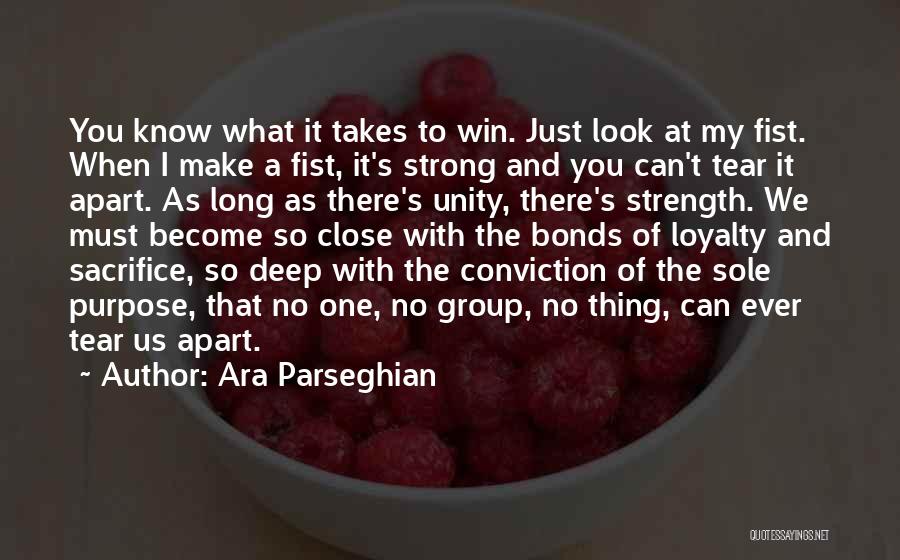 You know what it takes to win. Just look at my fist. When I make a fist, it's strong and you can't tear it apart. As long as there's unity, there's strength. We must become so close with the bonds of loyalty and sacrifice, so deep with the conviction of the sole purpose, that no one, no group, no thing, can ever tear us apart.

~ Author: Ara Parseghian

QUOTESSAYINGS.NET